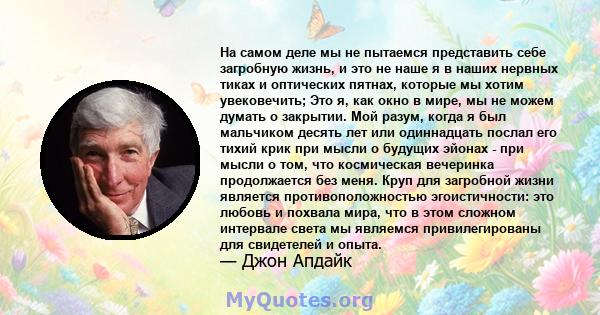 На самом деле мы не пытаемся представить себе загробную жизнь, и это не наше я в наших нервных тиках и оптических пятнах, которые мы хотим увековечить; Это я, как окно в мире, мы не можем думать о закрытии. Мой разум, когда я был мальчиком десять лет или одиннадцать послал его тихий крик при мысли о будущих эйонах - при мысли о том, что космическая вечеринка продолжается без меня. Круп для загробной жизни является противоположностью эгоистичности: это любовь и похвала мира, что в этом сложном интервале света мы являемся привилегированы для свидетелей и опыта.
— Джон Апдайк

MyQuotes.org